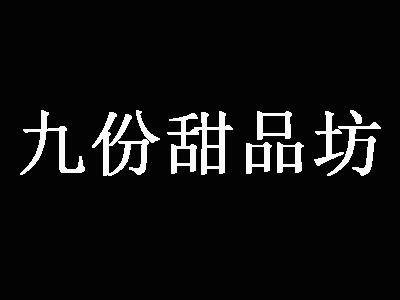 九份甜品坊